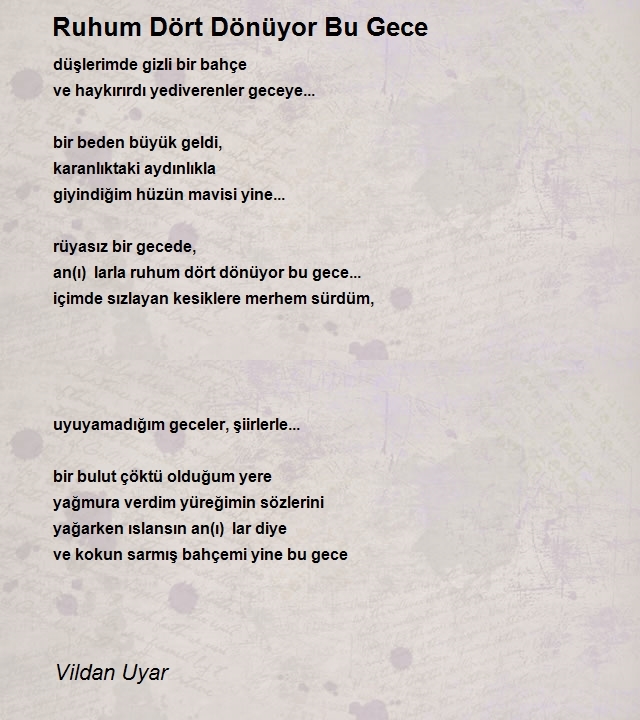 Ruhum Dört Dönüyor Bu Gece

düşlerimde gizli bir bahçe
ve haykırırdı yediverenler geceye...

bir beden büyük geldi,
karanlıktaki aydınlıkla
giyindiğim hüzün mavisi yine...

rüyasız bir gecede,
an(ı) larla ruhum dört dönüyor bu gece...
içimde sızlayan kesiklere merhem sürdüm,

uyuyamadığım geceler, şiirlerle...

bir bulut çöktü olduğum yere
yağmura verdim yüreğimin sözlerini
yağarken ıslansın an(ı) lar diye
ve kokun sarmış bahçemi yine bu gece

Vildan Uyar